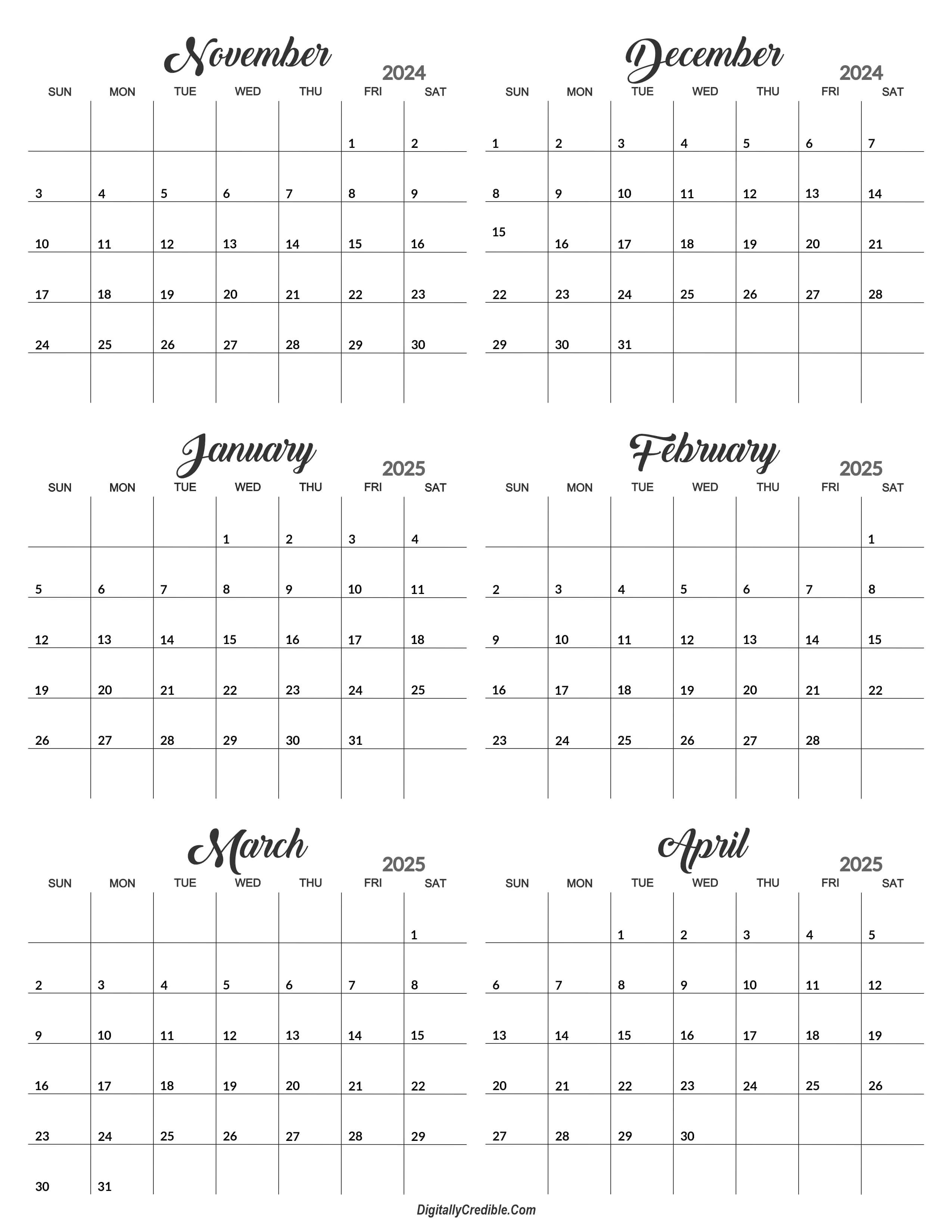 November 2024

| SUN | MON | TUE | WED | THU | FRI | SAT |
|---|---|---|---|---|---|---|
| | | | | | 1 | 2 |
| 3 | 4 | 5 | 6 | 7 | 8 | 9 |
| 10 | 11 | 12 | 13 | 14 | 15 | 16 |
| 17 | 18 | 19 | 20 | 21 | 22 | 23 |
| 24 | 25 | 26 | 27 | 28 | 29 | 30 |
| | | | | | | |

December 2024

| SUN | MON | TUE | WED | THU | FRI | SAT |
|---|---|---|---|---|---|---|
| 1 | 2 | 3 | 4 | 5 | 6 | 7 |
| 8 | 9 | 10 | 11 | 12 | 13 | 14 |
| 15 | 16 | 17 | 18 | 19 | 20 | 21 |
| 22 | 23 | 24 | 25 | 26 | 27 | 28 |
| 29 | 30 | 31 | | | | |
| | | | | | | |

January 2025

| SUN | MON | TUE | WED | THU | FRI | SAT |
|---|---|---|---|---|---|---|
| | | | 1 | 2 | 3 | 4 |
| 5 | 6 | 7 | 8 | 9 | 10 | 11 |
| 12 | 13 | 14 | 15 | 16 | 17 | 18 |
| 19 | 20 | 21 | 22 | 23 | 24 | 25 |
| 26 | 27 | 28 | 29 | 30 | 31 | |
| | | | | | | |

February 2025

| SUN | MON | TUE | WED | THU | FRI | SAT |
|---|---|---|---|---|---|---|
| | | | | | | 1 |
| 2 | 3 | 4 | 5 | 6 | 7 | 8 |
| 9 | 10 | 11 | 12 | 13 | 14 | 15 |
| 16 | 17 | 18 | 19 | 20 | 21 | 22 |
| 23 | 24 | 25 | 26 | 27 | 28 | |
| | | | | | | |

March 2025

| SUN | MON | TUE | WED | THU | FRI | SAT |
|---|---|---|---|---|---|---|
| | | | | | | 1 |
| 2 | 3 | 4 | 5 | 6 | 7 | 8 |
| 9 | 10 | 11 | 12 | 13 | 14 | 15 |
| 16 | 17 | 18 | 19 | 20 | 21 | 22 |
| 23 | 24 | 25 | 26 | 27 | 28 | 29 |
| 30 | 31 | | | | | |

April 2025

| SUN | MON | TUE | WED | THU | FRI | SAT |
|---|---|---|---|---|---|---|
| | | 1 | 2 | 3 | 4 | 5 |
| 6 | 7 | 8 | 9 | 10 | 11 | 12 |
| 13 | 14 | 15 | 16 | 17 | 18 | 19 |
| 20 | 21 | 22 | 23 | 24 | 25 | 26 |
| 27 | 28 | 29 | 30 | | | |
| | | | | | | |

DigitallyCredible.Com